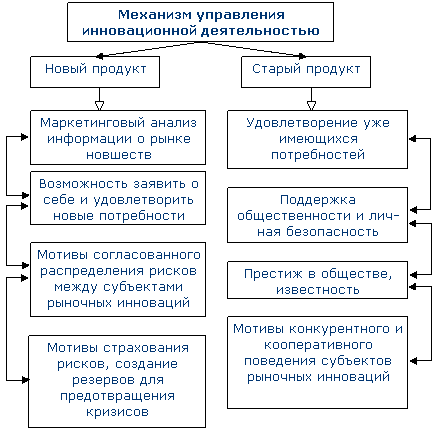 Механизм управления инновационной деятельностью

Новый продукт

Маркетинговый анализ информации о рынке новшеств

Возможность заявить о себе и удовлетворить новые потребности

Мотивы согласованного распределения рисков между субъектами рыночных инноваций

Мотивы страхования рисков, создание резервов для предотвращения кризисов

Старый продукт

Удовлетворение уже имеющихся потребностей

Поддержка общественности и личная безопасность

Престиж в обществе, известность

Мотивы конкурентного и кооперативного поведения субъектов рыночных инноваций